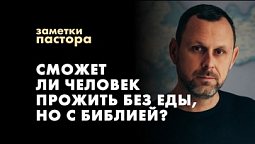 заметки пастора

СМОЖЕТ ЛИ ЧЕЛОВЕК ПРОЖИТЬ БЕЗ ЕДЫ, НО С БИБЛИЕЙ?